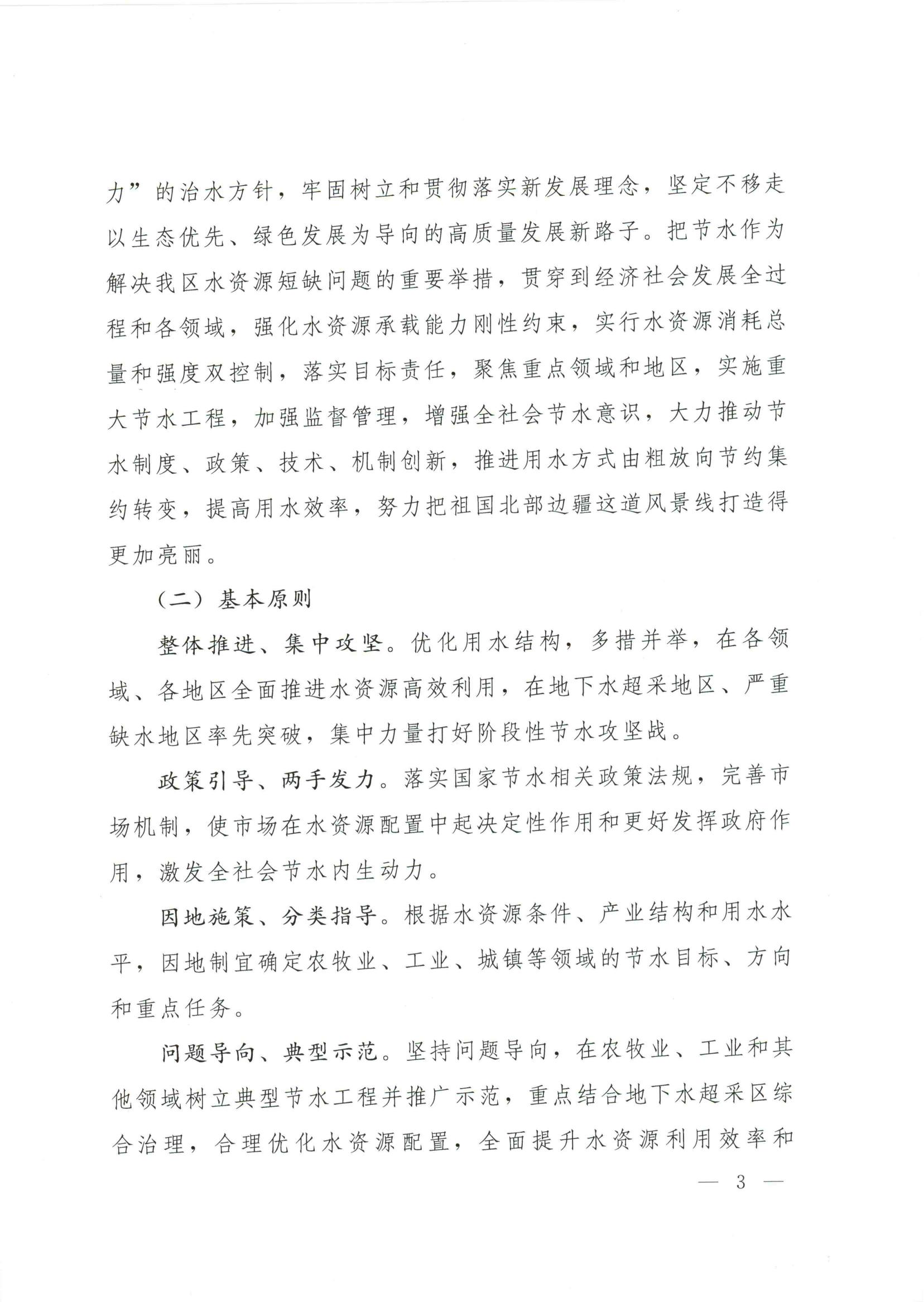 力”的治水方针，牢固树立和贯彻落实新发展理念，坚定不移走以生态优先、绿色发展为导向的高质量发展新路子。把节水作为解决我区水资源短缺问题的重要举措，贯穿到经济社会发展全过程和各领域，强化水资源承载能力刚性约束，实行水资源消耗总量和强度双控制，落实目标责任，聚焦重点领域和地区，实施重大节水工程，加强监督管理，增强全社会节水意识，大力推动节水制度、政策、技术、机制创新，推进用水方式由粗放向节约集约转变，提高用水效率，努力把祖国北部边疆这道风景线打造得更加亮丽。

（二）基本原则

整体推进、集中攻坚。优化用水结构，多措并举，在各领域、各地区全面推进水资源高效利用，在地下水超采地区、严重缺水地区率先突破，集中力量打好阶段性节水攻坚战。

政策引导、两手发力。落实国家节水相关政策法规，完善市场机制，使市场在水资源配置中起决定性作用和更好发挥政府作用，激发全社会节水内生动力。

因地施策、分类指导。根据水资源条件、产业结构和用水水平，因地制宜确定农牧业、工业、城镇等领域的节水目标、方向和重点任务。

问题导向、典型示范。坚持问题导向，在农牧业、工业和其他领域树立典型节水工程并推广示范，重点结合地下水超采区综合治理，合理优化水资源配置，全面提升水资源利用效率和

— 3 —